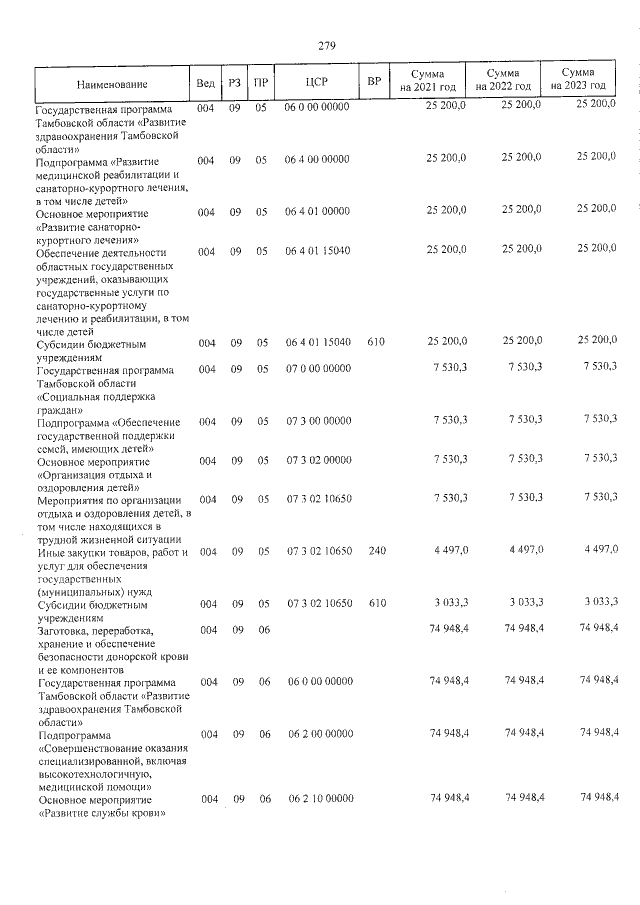 279

| Наименование | Вед | РЗ | ПР | ЦСР | ВР | Сумма на 2021 год | Сумма на 2022 год | Сумма на 2023 год |
|---|---|---|---|---|---|---|---|---|
| Государственная программа Тамбовской области «Развитие здравоохранения Тамбовской области» | 004 | 09 | 05 | 06 0 00 00000 | | 25 200,0 | 25 200,0 | 25 200,0 |
| Подпрограмма «Развитие медицинской реабилитации и санаторно-курортного лечения, в том числе детей» | 004 | 09 | 05 | 06 4 00 00000 | | 25 200,0 | 25 200,0 | 25 200,0 |
| Основное мероприятие «Развитие санаторно-курортного лечения» | 004 | 09 | 05 | 06 4 01 00000 | | 25 200,0 | 25 200,0 | 25 200,0 |
| Обеспечение деятельности областных государственных учреждений, оказывающих государственные услуги по санаторно-курортному лечению и реабилитации, в том числе детей | 004 | 09 | 05 | 06 4 01 15040 | | 25 200,0 | 25 200,0 | 25 200,0 |
| Субсидии бюджетным учреждениям | 004 | 09 | 05 | 06 4 01 15040 | 610 | 25 200,0 | 25 200,0 | 25 200,0 |
| Государственная программа Тамбовской области «Социальная поддержка граждан» | 004 | 09 | 05 | 07 0 00 00000 | | 7 530,3 | 7 530,3 | 7 530,3 |
| Подпрограмма «Обеспечение государственной поддержки семей, имеющих детей» | 004 | 09 | 05 | 07 3 00 00000 | | 7 530,3 | 7 530,3 | 7 530,3 |
| Основное мероприятие «Организация отдыха и оздоровления детей» | 004 | 09 | 05 | 07 3 02 00000 | | 7 530,3 | 7 530,3 | 7 530,3 |
| Мероприятия по организации отдыха и оздоровления детей, в том числе находящихся в трудной жизненной ситуации | 004 | 09 | 05 | 07 3 02 10650 | | 7 530,3 | 7 530,3 | 7 530,3 |
| Иные закупки товаров, работ и услуг для обеспечения государственных (муниципальных) нужд | 004 | 09 | 05 | 07 3 02 10650 | 240 | 4 497,0 | 4 497,0 | 4 497,0 |
| Субсидии бюджетным учреждениям | 004 | 09 | 05 | 07 3 02 10650 | 610 | 3 033,3 | 3 033,3 | 3 033,3 |
| Заготовка, переработка, хранение и обеспечение безопасности донорской крови и ее компонентов | 004 | 09 | 06 | | | 74 948,4 | 74 948,4 | 74 948,4 |
| Государственная программа Тамбовской области «Развитие здравоохранения Тамбовской области» | 004 | 09 | 06 | 06 0 00 00000 | | 74 948,4 | 74 948,4 | 74 948,4 |
| Подпрограмма «Совершенствование оказания специализированной, включая высокотехнологичную, медицинской помощи» | 004 | 09 | 06 | 06 2 00 00000 | | 74 948,4 | 74 948,4 | 74 948,4 |
| Основное мероприятие «Развитие службы крови» | 004 | 09 | 06 | 06 2 10 00000 | | 74 948,4 | 74 948,4 | 74 948,4 |